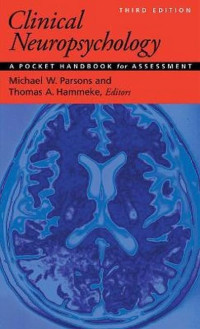 THIRD EDITION

Clinical Neuropsychology

A POCKET HANDBOOK for ASSESSMENT

Michael W. Parsons and Thomas A. Hammeke, Editors